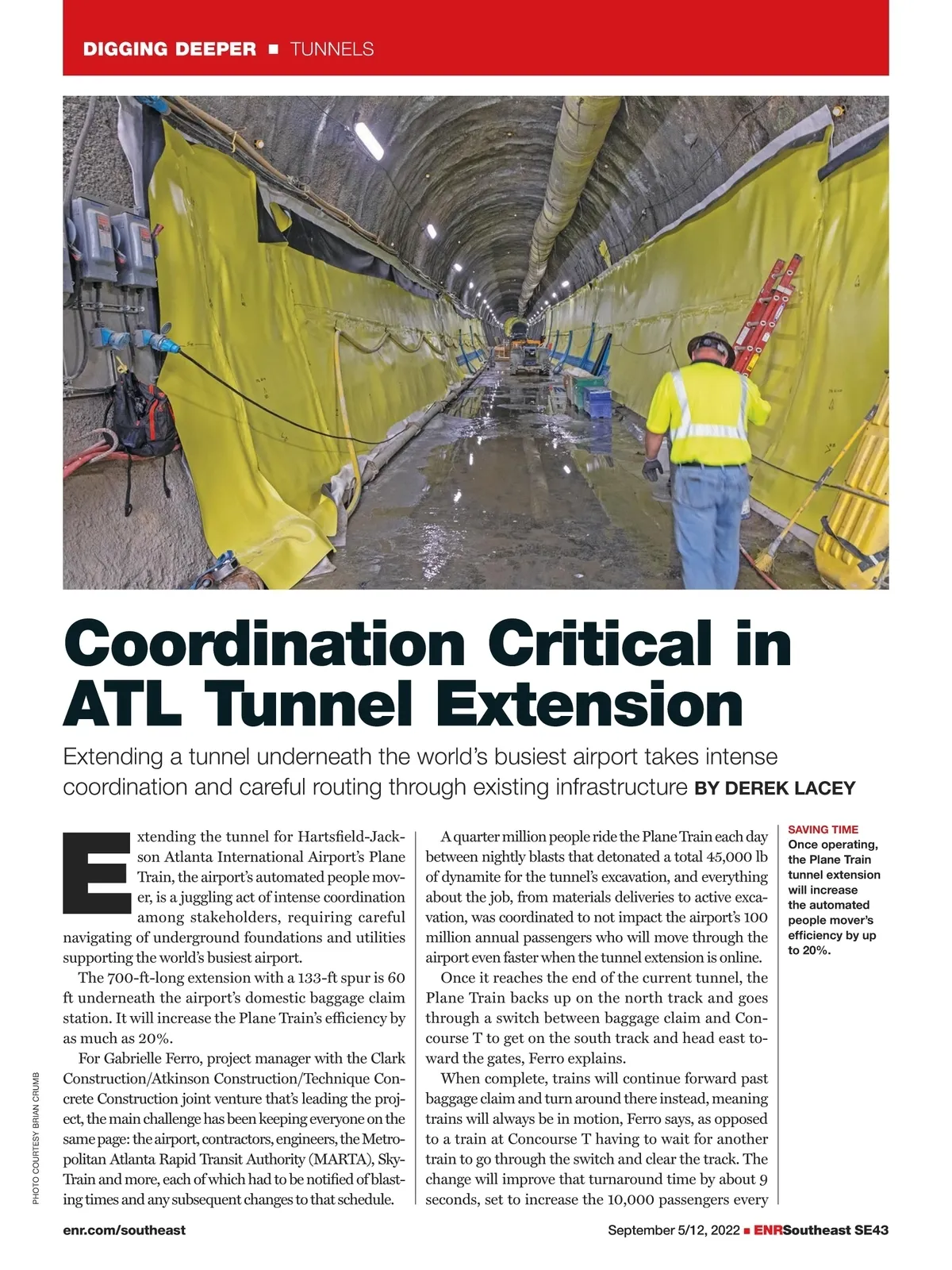 DIGGING DEEPER ■ TUNNELS

Coordination Critical in ATL Tunnel Extension

Extending a tunnel underneath the world's busiest airport takes intense coordination and careful routing through existing infrastructure BY DEREK LACEY

Extending the tunnel for Hartsfield-Jackson Atlanta International Airport's Plane Train, the airport's automated people mover, is a juggling act of intense coordination among stakeholders, requiring careful navigating of underground foundations and utilities supporting the world's busiest airport.

The 700-ft-long extension with a 133-ft spur is 60 ft underneath the airport's domestic baggage claim station. It will increase the Plane Train's efficiency by as much as 20%.

For Gabrielle Ferro, project manager with the Clark Construction/Atkinson Construction/Technique Concrete Construction joint venture that's leading the project, the main challenge has been keeping everyone on the same page: the airport, contractors, engineers, the Metropolitan Atlanta Rapid Transit Authority (MARTA), SkyTrain and more, each of which had to be notified of blasting times and any subsequent changes to that schedule.

A quarter million people ride the Plane Train each day between nightly blasts that detonated a total 45,000 lb of dynamite for the tunnel's excavation, and everything about the job, from materials deliveries to active excavation, was coordinated to not impact the airport's 100 million annual passengers who will move through the airport even faster when the tunnel extension is online.

Once it reaches the end of the current tunnel, the Plane Train backs up on the north track and goes through a switch between baggage claim and Concourse T to get on the south track and head east toward the gates, Ferro explains.

When complete, trains will continue forward past baggage claim and turn around there instead, meaning trains will always be in motion, Ferro says, as opposed to a train at Concourse T having to wait for another train to go through the switch and clear the track. The change will improve that turnaround time by about 9 seconds, set to increase the 10,000 passengers every

SAVING TIME
Once operating, the Plane Train tunnel extension will increase the automated people mover's efficiency by up to 20%.

PHOTO COURTESY BRIAN CRUMB

enr.com/southeast

September 5/12, 2022 ■ ENRSoutheast SE43